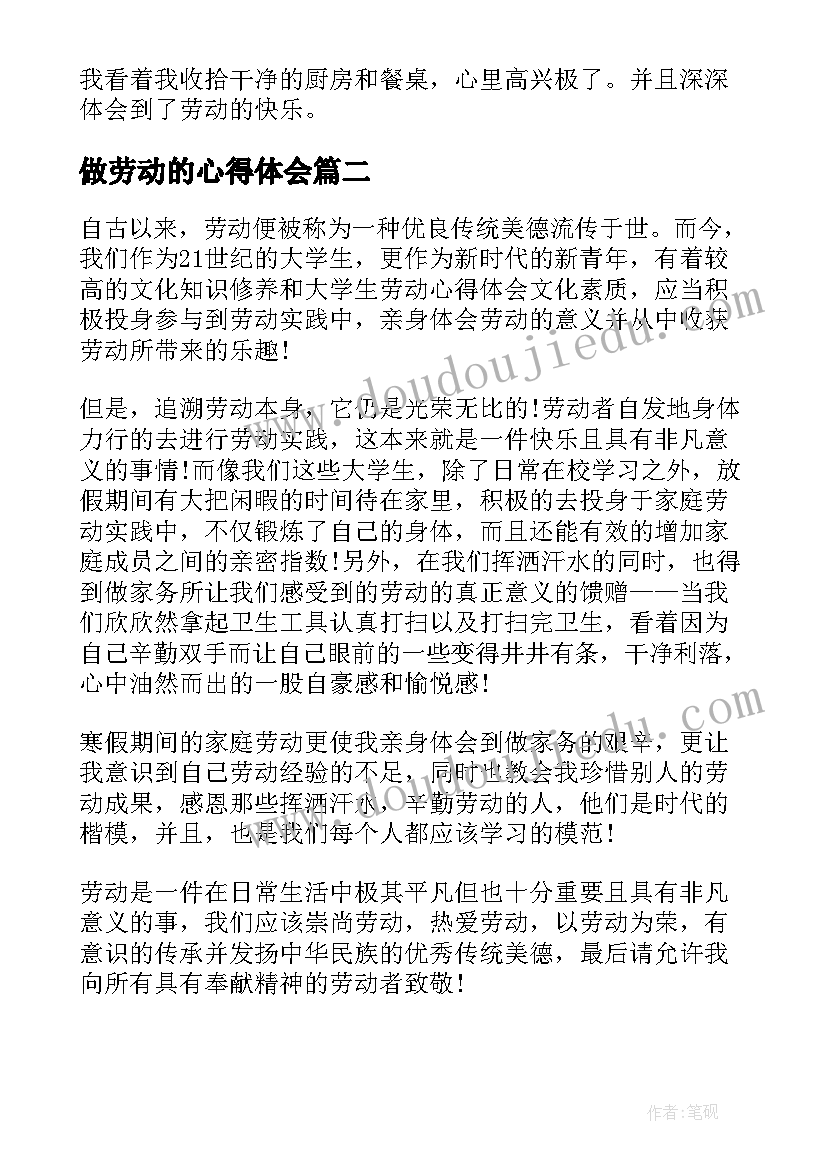 我看着我收拾干净的厨房和餐桌，心里高兴极了。并且深深体会到了劳动的快乐。

做劳动的心得体会篇二

自古以来，劳动便被称为一种优良传统美德流传于世。而今，我们作为21世纪的大学生，更作为新时代的新青年，有着较高的文化知识修养和大学生劳动心得体会文化素质，应当积极投身参与到劳动实践中，亲身体会劳动的意义并从中收获劳动所带来的乐趣！

但是，追溯劳动本身，它仍是光荣无比的!劳动者自发地身体力行的去进行劳动实践，这本来就是一件快乐且具有非凡意义的事情!而像我们这些大学生，除了日常在校学习之外，放假期间有大把闲暇的时间待在家里，积极的去投身于家庭劳动实践中，不仅锻炼了自己的身体，而且还能有效的增加家庭成员之间的亲密指数!另外，在我们挥洒汗水的同时，也得到做家务所让我们感受到的劳动的真正意义的馈赠——当我们欣欣然拿起卫生工具认真打扫以及打扫完卫生，看着因为自己辛勤双手而让自己眼前的一些变得井井有条，干净利落，心中油然而出的一股自豪感和愉悦感!

寒假期间的家庭劳动更使我亲身体会到做家务的艰辛，更让我意识到自己劳动经验的不足，同时也教会我珍惜别人的劳动成果，感恩那些挥洒汗水，辛勤劳动的人，他们是时代的楷模，并且，也是我们每个人都应该学习的模范！

劳动是一件在日常生活中极其平凡但也十分重要且具有非凡意义的事，我们应该崇尚劳动，热爱劳动，以劳动为荣，有意识的传承并发扬中华民族的优秀传统美德，最后请允许我向所有具有奉献精神的劳动者致敬！

www.doudoujiedu.com

作者:笔砚